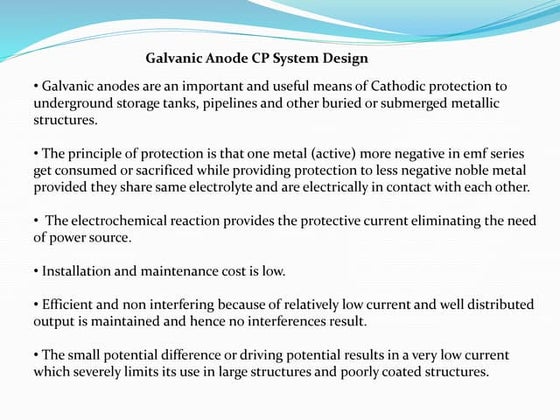 Galvanic Anode CP System Design

• Galvanic anodes are an important and useful means of Cathodic protection to underground storage tanks, pipelines and other buried or submerged metallic structures.

• The principle of protection is that one metal (active) more negative in emf series get consumed or sacrificed while providing protection to less negative noble metal provided they share same electrolyte and are electrically in contact with each other.

• The electrochemical reaction provides the protective current eliminating the need of power source.

• Installation and maintenance cost is low.

• Efficient and non interfering because of relatively low current and well distributed output is maintained and hence no interferences result.

• The small potential difference or driving potential results in a very low current which severely limits its use in large structures and poorly coated structures.